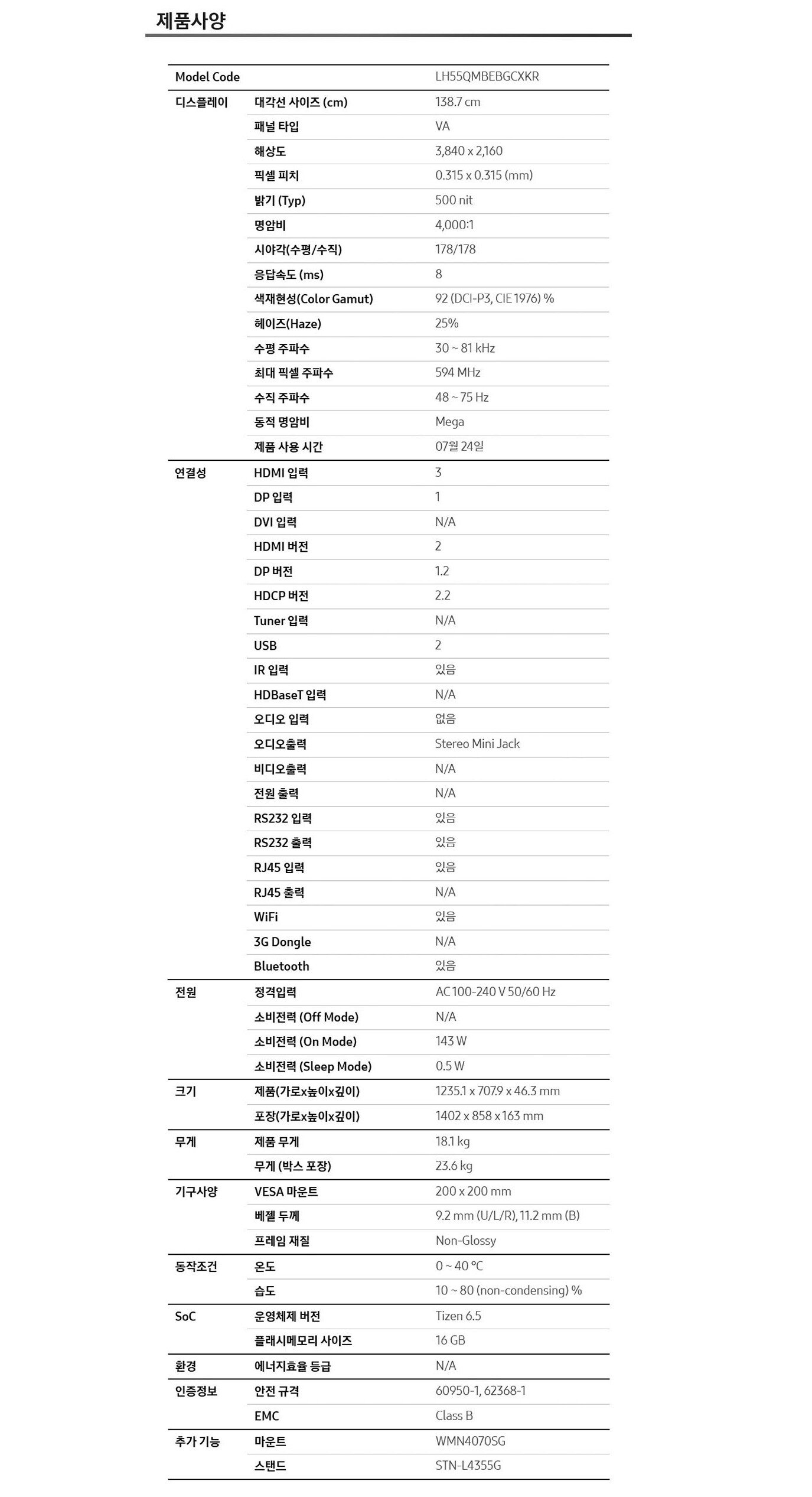 제품사양

| Model Code | | LH55QMBEBGCXKR |
|---|---|---|
| 디스플레이 | 대각선 사이즈 (cm) | 138.7 cm |
| | 패널 타입 | VA |
| | 해상도 | 3,840 x 2,160 |
| | 픽셀 피치 | 0.315 x 0.315 (mm) |
| | 밝기 (Typ) | 500 nit |
| | 명암비 | 4,000:1 |
| | 시야각(수평/수직) | 178/178 |
| | 응답속도 (ms) | 8 |
| | 색재현성(Color Gamut) | 92 (DCI-P3, CIE 1976) % |
| | 헤이즈(Haze) | 25% |
| | 수평 주파수 | 30 ~ 81 kHz |
| | 최대 픽셀 주파수 | 594 MHz |
| | 수직 주파수 | 48 ~ 75 Hz |
| | 동적 명암비 | Mega |
| | 제품 사용 시간 | 07월 24일 |
| 연결성 | HDMI 입력 | 3 |
| | DP 입력 | 1 |
| | DVI 입력 | N/A |
| | HDMI 버전 | 2 |
| | DP 버전 | 1.2 |
| | HDCP 버전 | 2.2 |
| | Tuner 입력 | N/A |
| | USB | 2 |
| | IR 입력 | 있음 |
| | HDBaseT 입력 | N/A |
| | 오디오 입력 | 없음 |
| | 오디오출력 | Stereo Mini Jack |
| | 비디오출력 | N/A |
| | 전원 출력 | N/A |
| | RS232 입력 | 있음 |
| | RS232 출력 | 있음 |
| | RJ45 입력 | 있음 |
| | RJ45 출력 | N/A |
| | WiFi | 있음 |
| | 3G Dongle | N/A |
| | Bluetooth | 있음 |
| 전원 | 정격입력 | AC 100-240 V 50/60 Hz |
| | 소비전력 (Off Mode) | N/A |
| | 소비전력 (On Mode) | 143 W |
| | 소비전력 (Sleep Mode) | 0.5 W |
| 크기 | 제품(가로x높이x깊이) | 1235.1 x 707.9 x 46.3 mm |
| | 포장(가로x높이x깊이) | 1402 x 858 x 163 mm |
| 무게 | 제품 무게 | 18.1 kg |
| | 무게 (박스 포장) | 23.6 kg |
| 기구사양 | VESA 마운트 | 200 x 200 mm |
| | 베젤 두께 | 9.2 mm (U/L/R), 11.2 mm (B) |
| | 프레임 재질 | Non-Glossy |
| 동작조건 | 온도 | 0 ~ 40 ℃ |
| | 습도 | 10 ~ 80 (non-condensing) % |
| SoC | 운영체제 버전 | Tizen 6.5 |
| | 플래시메모리 사이즈 | 16 GB |
| 환경 | 에너지효율 등급 | N/A |
| 인증정보 | 안전 규격 | 60950-1, 62368-1 |
| | EMC | Class B |
| 추가 기능 | 마운트 | WMN4070SG |
| | 스탠드 | STN-L4355G |